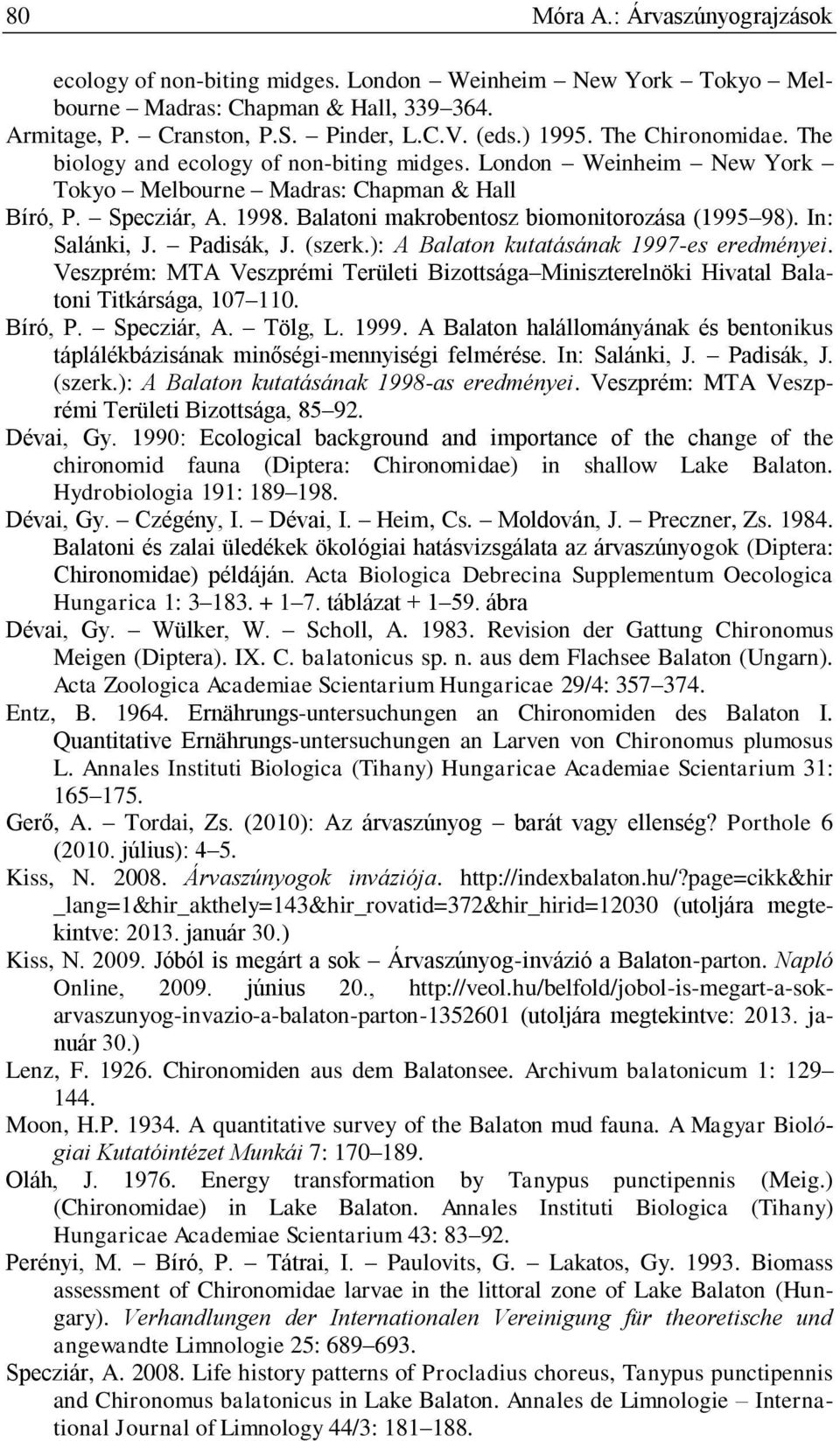 80 Móra A.: Árvaszúnyograjzások

ecology of non-biting midges. London – Weinheim – New York – Tokyo – Melbourne – Madras: Chapman & Hall, 339–364.
Armitage, P. – Cranston, P.S. – Pinder, L.C.V. (eds.) 1995. The Chironomidae. The biology and ecology of non-biting midges. London – Weinheim – New York – Tokyo – Melbourne – Madras: Chapman & Hall
Bíró, P. – Specziár, A. 1998. Balatoni makrobentosz biomonitorozása (1995–98). In: Salánki, J. – Padisák, J. (szerk.): A Balaton kutatásának 1997-es eredményei. Veszprém: MTA Veszprémi Területi Bizottsága–Miniszterelnöki Hivatal Balatoni Titkársága, 107–110.
Bíró, P. – Specziár, A. – Tölg, L. 1999. A Balaton halállományának és bentonikus táplálékbázisának minőségi-mennyiségi felmérése. In: Salánki, J. – Padisák, J. (szerk.): A Balaton kutatásának 1998-as eredményei. Veszprém: MTA Veszprémi Területi Bizottsága, 85–92.
Dévai, Gy. 1990: Ecological background and importance of the change of the chironomid fauna (Diptera: Chironomidae) in shallow Lake Balaton. Hydrobiologia 191: 189–198.
Dévai, Gy. – Czégény, I. – Dévai, I. – Heim, Cs. – Moldován, J. – Preczner, Zs. 1984. Balatoni és zalai üledékek ökológiai hatásvizsgálata az árvaszúnyogok (Diptera: Chironomidae) példáján. Acta Biologica Debrecina Supplementum Oecologica Hungarica 1: 3–183. + 1–7. táblázat + 1–59. ábra
Dévai, Gy. – Wülker, W. – Scholl, A. 1983. Revision der Gattung Chironomus Meigen (Diptera). IX. C. balatonicus sp. n. aus dem Flachsee Balaton (Ungarn). Acta Zoologica Academiae Scientarium Hungaricae 29/4: 357–374.
Entz, B. 1964. Ernährungs-untersuchungen an Chironomiden des Balaton I. Quantitative Ernährungs-untersuchungen an Larven von Chironomus plumosus L. Annales Instituti Biologica (Tihany) Hungaricae Academiae Scientarium 31: 165–175.
Gerő, A. – Tordai, Zs. (2010): Az árvaszúnyog – barát vagy ellenség? Porthole 6 (2010. július): 4–5.
Kiss, N. 2008. Árvaszúnyogok inváziója. http://indexbalaton.hu/?page=cikk&hir_lang=1&hir_akthely=143&hir_rovatid=372&hir_hirid=12030 (utoljára megtekintve: 2013. január 30.)
Kiss, N. 2009. Jóból is megárt a sok – Árvaszúnyog-invázió a Balaton-parton. Napló Online, 2009. június 20., http://veol.hu/belfold/jobol-is-megart-a-sok-arvaszunyog-invazio-a-balaton-parton-1352601 (utoljára megtekintve: 2013. január 30.)
Lenz, F. 1926. Chironomiden aus dem Balatonsee. Archivum balatonicum 1: 129–144.
Moon, H.P. 1934. A quantitative survey of the Balaton mud fauna. A Magyar Biológiai Kutatóintézet Munkái 7: 170–189.
Oláh, J. 1976. Energy transformation by Tanypus punctipennis (Meig.) (Chironomidae) in Lake Balaton. Annales Instituti Biologica (Tihany) Hungaricae Academiae Scientarium 43: 83–92.
Perényi, M. – Bíró, P. – Tátrai, I. – Paulovits, G. – Lakatos, Gy. 1993. Biomass assessment of Chironomidae larvae in the littoral zone of Lake Balaton (Hungary). Verhandlungen der Internationalen Vereinigung für theoretische und angewandte Limnologie 25: 689–693.
Specziár, A. 2008. Life history patterns of Procladius choreus, Tanypus punctipennis and Chironomus balatonicus in Lake Balaton. Annales de Limnologie – International Journal of Limnology 44/3: 181–188.